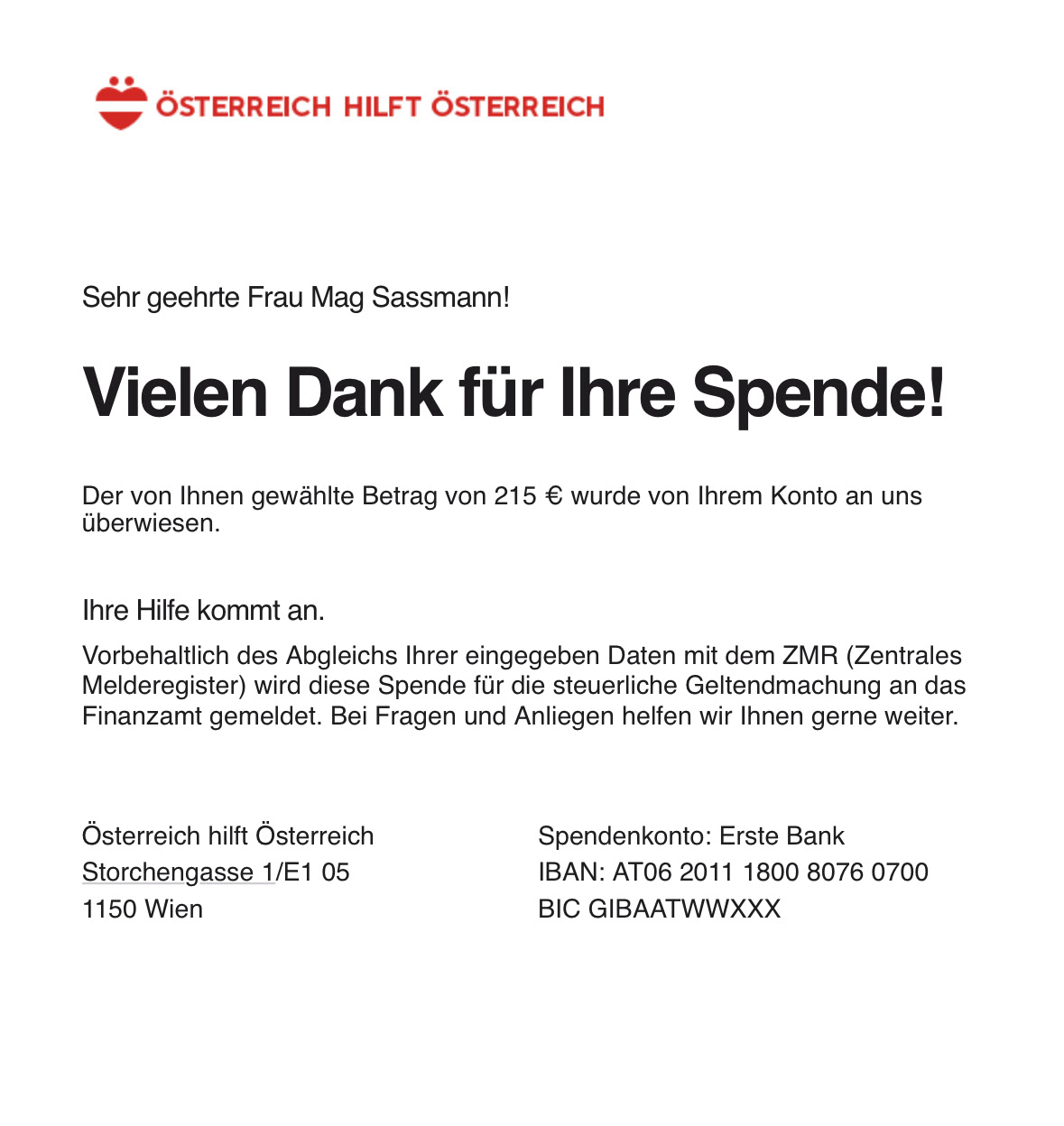 ÖSTERREICH HILFT ÖSTERREICH

Sehr geehrte Frau Mag Sassmann!

Vielen Dank für Ihre Spende!

Der von Ihnen gewählte Betrag von 215 € wurde von Ihrem Konto an uns überwiesen.

Ihre Hilfe kommt an.

Vorbehaltlich des Abgleichs Ihrer eingegeben Daten mit dem ZMR (Zentrales Melderegister) wird diese Spende für die steuerliche Geltendmachung an das Finanzamt gemeldet. Bei Fragen und Anliegen helfen wir Ihnen gerne weiter.

Österreich hilft Österreich
Storchengasse 1/E1 05
1150 Wien

Spendenkonto: Erste Bank
IBAN: AT06 2011 1800 8076 0700
BIC GIBAATWWXXX